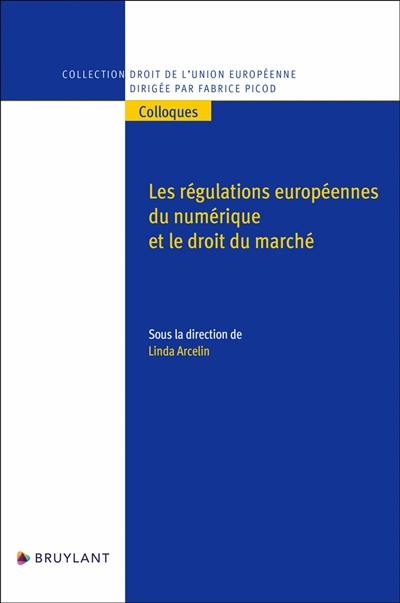 COLLECTION DROIT DE L'UNION EUROPÉENNE
DIRIGÉE PAR FABRICE PICOD

Colloques

Les régulations européennes du numérique et le droit du marché

Sous la direction de
Linda Arcelin

BRUYLANT